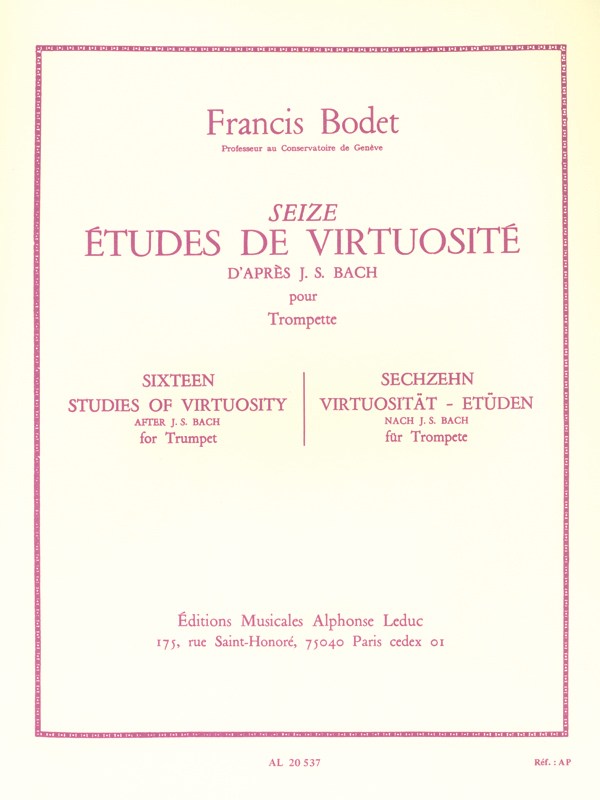 Francis Bodet
Professeur au Conservatoire de Genève

SEIZE
ÉTUDES DE VIRTUOSITÉ
D'APRÈS J. S. BACH
pour
Trompette

SIXTEEN
STUDIES OF VIRTUOSITY
AFTER J. S. BACH
for Trumpet

SECHZEHN
VIRTUOSITÄT - ETÜDEN
NACH J. S. BACH
für Trompete

Éditions Musicales Alphonse Leduc
175, rue Saint-Honoré, 75040 Paris cedex 01

AL 20 537

Réf. : AP